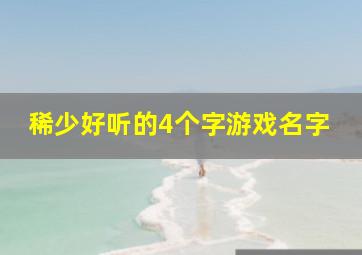 稀少好听的4个字游戏名字